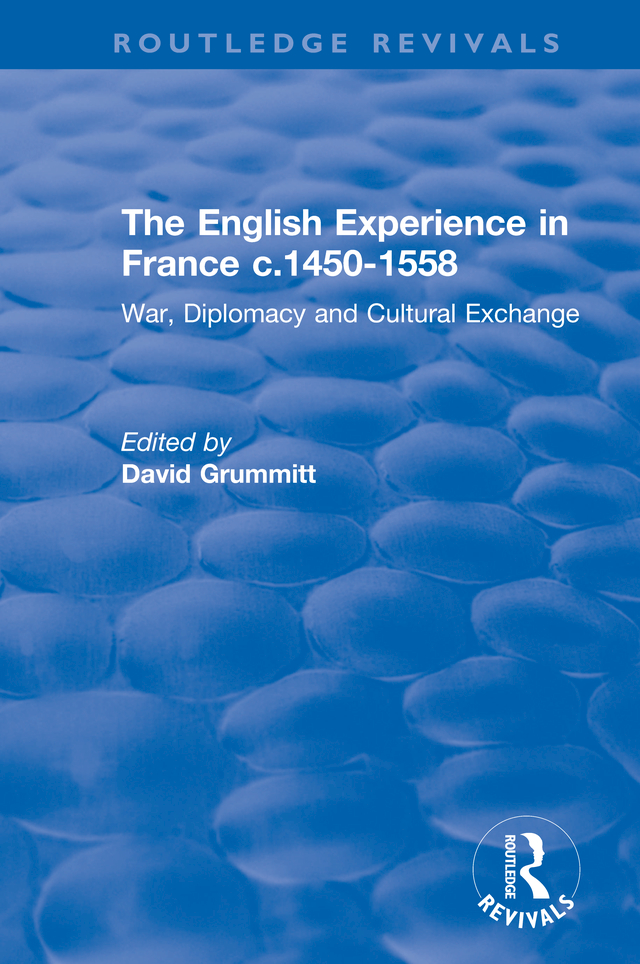 ROUTLEDGE REVIVALS

The English Experience in France c.1450-1558

War, Diplomacy and Cultural Exchange

Edited by
David Grummitt

ROUTLEDGE
REVIVALS